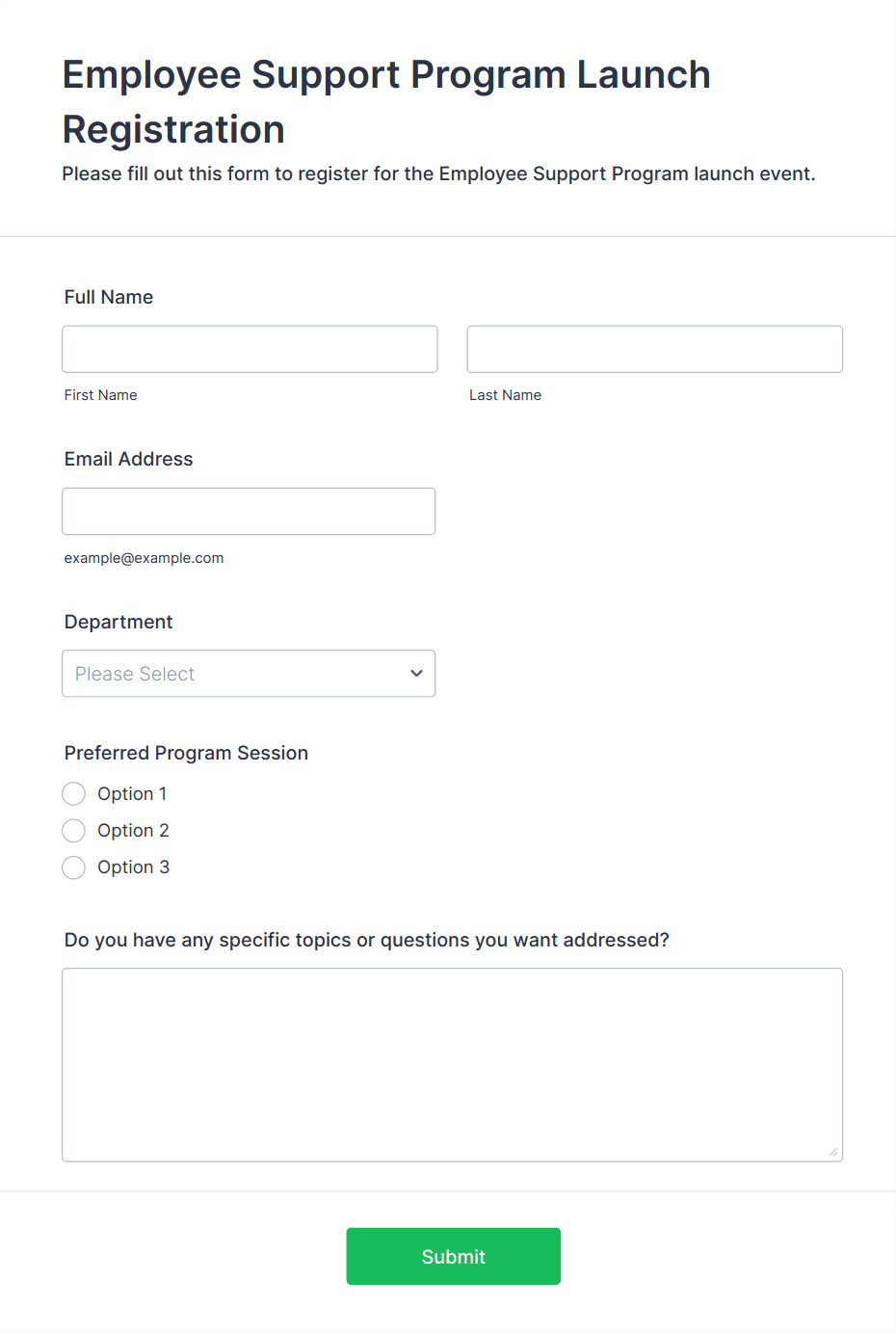 Employee Support Program Launch Registration

Please fill out this form to register for the Employee Support Program launch event.

Full Name

First Name

Last Name

Email Address

example@example.com

Department

Please Select

Preferred Program Session

Option 1

Option 2

Option 3

Do you have any specific topics or questions you want addressed?

Submit